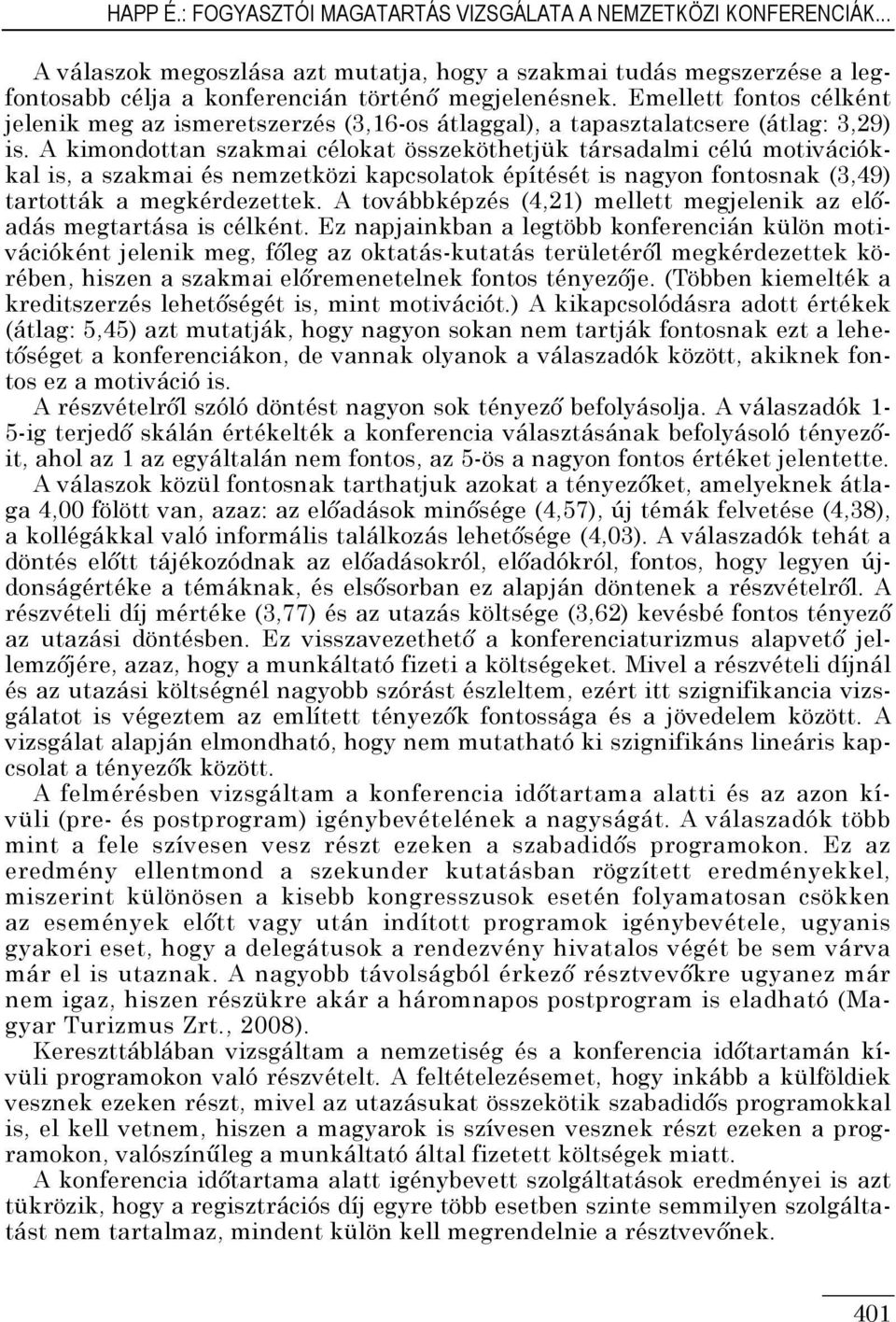 HAPP É.: FOGYASZTÓI MAGATARTÁS VIZSGÁLATA A NEMZETKÖZI KONFERENCIÁK...

A válaszok megoszlása azt mutatja, hogy a szakmai tudás megszerzése a legfontosabb célja a konferencián történő megjelenésnek. Emellett fontos célként jelenik meg az ismeretszerzés (3,16-os átlaggal), a tapasztalatcsere (átlag: 3,29) is. A kimondottan szakmai célokat összeköthetjük társadalmi célú motivációkkal is, a szakmai és nemzetközi kapcsolatok építését is nagyon fontosnak (3,49) tartották a megkérdezettek. A továbbképzés (4,21) mellett megjelenik az előadás megtartása is célként. Ez napjainkban a legtöbb konferencián külön motivációként jelenik meg, főleg az oktatás-kutatás területéről megkérdezettek körében, hiszen a szakmai előremenetelnek fontos tényezője. (Többen kiemelték a kreditszerzés lehetőségét is, mint motivációt.) A kikapcsolódásra adott értékek (átlag: 5,45) azt mutatják, hogy nagyon sokan nem tartják fontosnak ezt a lehetőséget a konferenciákon, de vannak olyanok a válaszadók között, akiknek fontos ez a motiváció is.

A részvételről szóló döntést nagyon sok tényező befolyásolja. A válaszadók 1-5-ig terjedő skálán értékelték a konferencia választásának befolyásoló tényezőit, ahol az 1 az egyáltalán nem fontos, az 5-ös a nagyon fontos értéket jelentette. A válaszok közül fontosnak tarthatjuk azokat a tényezőket, amelyeknek átlaga 4,00 fölött van, azaz: az előadások minősége (4,57), új témák felvetése (4,38), a kollégákkal való informális találkozás lehetősége (4,03). A válaszadók tehát a döntés előtt tájékozódnak az előadásokról, előadókról, fontos, hogy legyen újdonságértéke a témáknak, és elsősorban ez alapján döntenek a részvételről. A részvételi díj mértéke (3,77) és az utazás költsége (3,62) kevésbé fontos tényező az utazási döntésben. Ez visszavezethető a konferenciaturizmus alapvető jellemzőjére, azaz, hogy a munkáltató fizeti a költségeket. Mivel a részvételi díjnál és az utazási költségnél nagyobb szórást észleltem, ezért itt szignifikancia vizsgálatot is végeztem az említett tényezők fontossága és a jövedelem között. A vizsgálat alapján elmondható, hogy nem mutatható ki szignifikáns lineáris kapcsolat a tényezők között.

A felmérésben vizsgáltam a konferencia időtartama alatti és az azon kívüli (pre- és postprogram) igénybevételének a nagyságát. A válaszadók több mint a fele szívesen vesz részt ezeken a szabadidős programokon. Ez az eredmény ellentmond a szekunder kutatásban rögzített eredményekkel, miszerint különösen a kisebb kongresszusok esetén folyamatosan csökken az események előtt vagy után indított programok igénybevétele, ugyanis gyakori eset, hogy a delegátusok a rendezvény hivatalos végét be sem várva már el is utaznak. A nagyobb távolságból érkező résztvevőkre ugyanez már nem igaz, hiszen részükre akár a háromnapos postprogram is eladható (Magyar Turizmus Zrt., 2008).

Kereszttáblában vizsgáltam a nemzetiség és a konferencia időtartamán kívüli programokon való részvételt. A feltételezésemet, hogy inkább a külföldiek vesznek ezeken részt, mivel az utazásukat összekötik szabadidős programokkal is, el kell vetnem, hiszen a magyarok is szívesen vesznek részt ezeken a programokon, valószínűleg a munkáltató által fizetett költségek miatt.

A konferencia időtartama alatt igénybevett szolgáltatások eredményei is azt tükrözik, hogy a regisztrációs díj egyre több esetben szinte semmilyen szolgáltatást nem tartalmaz, mindent külön kell megrendelnie a résztvevőnek.

401